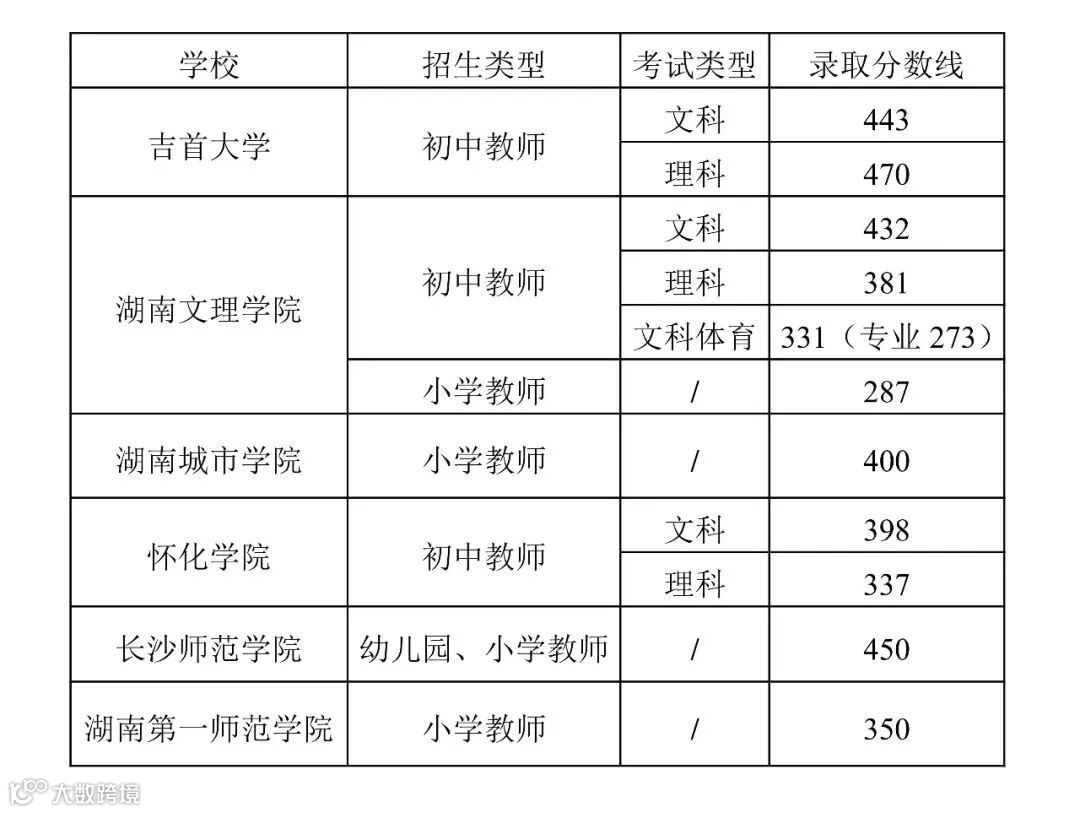 | 学校 | 招生类型 | 考试类型 | 录取分数线 |
|---|---|---|---|
| 吉首大学 | 初中教师 | 文科 | 443 |
|  |  | 理科 | 470 |
| 湖南文理学院 | 初中教师 | 文科 | 432 |
|  |  | 理科 | 381 |
|  |  | 文科体育 | 331（专业273） |
|  | 小学教师 | / | 287 |
| 湖南城市学院 | 小学教师 | / | 400 |
| 怀化学院 | 初中教师 | 文科 | 398 |
|  |  | 理科 | 337 |
| 长沙师范学院 | 幼儿园、小学教师 | / | 450 |
| 湖南第一师范学院 | 小学教师 | / | 350 |

大数跨境